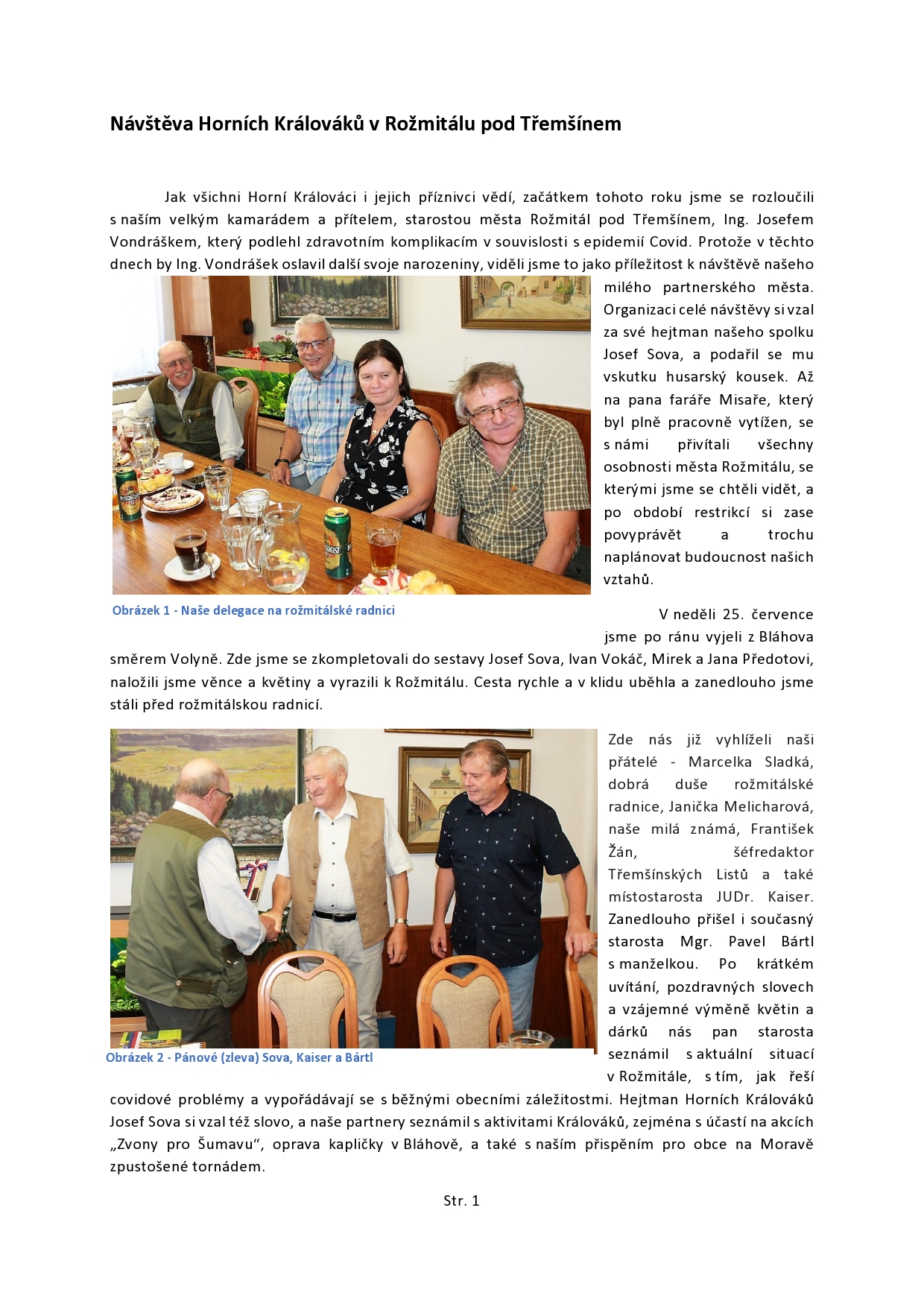 Návštěva Horních Králováků v Rožmitálu pod Třemšínem

Jak všichni Horní Králováci i jejich příznivci vědí, začátkem tohoto roku jsme se rozloučili s naším velkým kamarádem a přítelem, starostou města Rožmitál pod Třemšínem, Ing. Josefem Vondráškem, který podlehl zdravotním komplikacím v souvislosti s epidemií Covid. Protože v těchto dnech by Ing. Vondrášek oslavil další svoje narozeniny, viděli jsme to jako příležitost k návštěvě našeho milého partnerského města. Organizaci celé návštěvy si vzal za své hejtman našeho spolku Josef Sova, a podařil se mu vskutku husarský kousek. Až na pana faráře Misaře, který byl plně pracovně vytížen, se s námi přivítali všechny osobnosti města Rožmitálu, se kterými jsme se chtěli vidět, a po období restrikcí si zase povyprávět a trochu naplánovat budoucnost našich vztahů.

Obrázek 1 - Naše delegace na rožmitálské radnici

V neděli 25. července jsme po ránu vyjeli z Bláhova směrem Volyně. Zde jsme se zkompletovali do sestavy Josef Sova, Ivan Vokáč, Mirek a Jana Předotovi, naložili jsme věnce a květiny a vyrazili k Rožmitálu. Cesta rychle a v klidu uběhla a zanedlouho jsme stáli před rožmitálskou radnicí.

Zde nás již vyhlíželi naši přátelé - Marcelka Sladká, dobrá duše rožmitálské radnice, Janička Melicharová, naše milá známá, František Žán, šéfredaktor Třemšínských Listů a také místostarosta JUDr. Kaiser. Zanedlouho přišel i současný starosta Mgr. Pavel Bártl s manželkou. Po krátkém uvítání, pozdravných slovech a vzájemné výměně květin a dárků nás pan starosta seznámil s aktuální situací v Rožmitále, s tím, jak řeší covidové problémy a vypořádávají se s běžnými obecními záležitostmi. Hejtman Horních Králováků Josef Sova si vzal též slovo, a naše partnery seznámil s aktivitami Králováků, zejména s účastí na akcích „Zvony pro Šumavu“, oprava kapličky v Bláhově, a také s naším přispěním pro obce na Moravě zpustošené tornádem.

Obrázek 2 - Pánové (zleva) Sova, Kaiser a Bártl

Str. 1